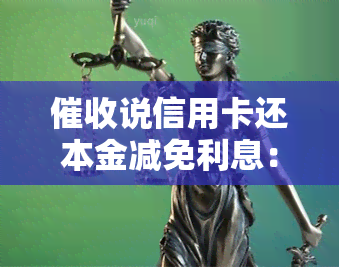 yuqi

催收说信用卡还本金减免利息：